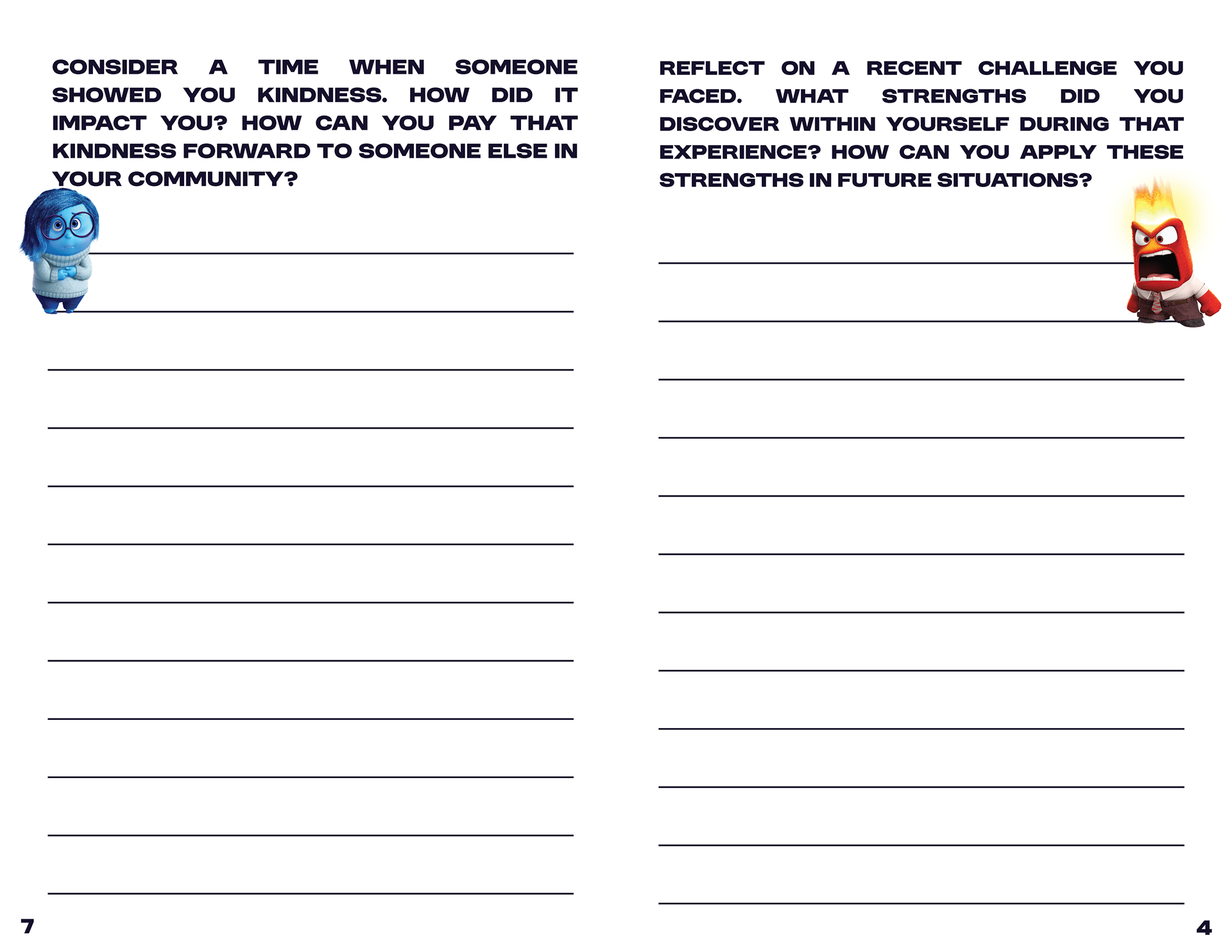 CONSIDER A TIME WHEN SOMEONE SHOWED YOU KINDNESS. HOW DID IT IMPACT YOU? HOW CAN YOU PAY THAT KINDNESS FORWARD TO SOMEONE ELSE IN YOUR COMMUNITY?

7

REFLECT ON A RECENT CHALLENGE YOU FACED. WHAT STRENGTHS DID YOU DISCOVER WITHIN YOURSELF DURING THAT EXPERIENCE? HOW CAN YOU APPLY THESE STRENGTHS IN FUTURE SITUATIONS?

4